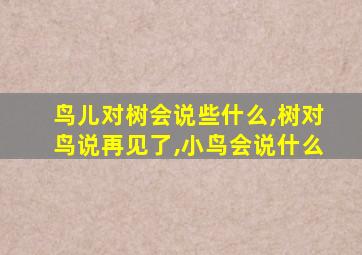 鸟儿对树会说些什么,树对鸟说再见了,小鸟会说什么